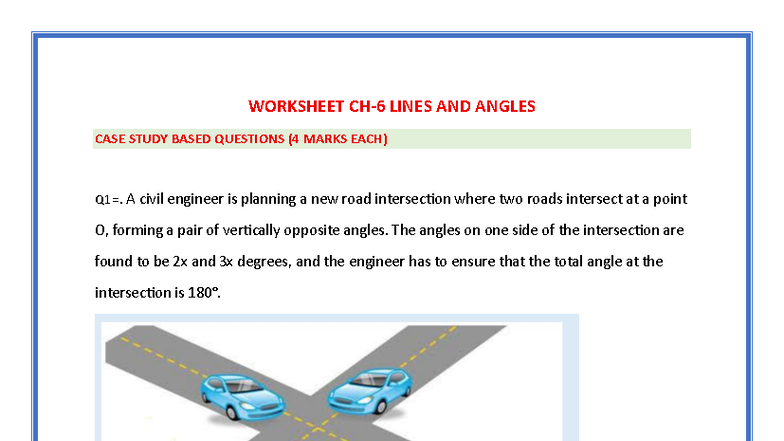 WORKSHEET CH-6 LINES AND ANGLES

CASE STUDY BASED QUESTIONS (4 MARKS EACH)

Q1=. A civil engineer is planning a new road intersection where two roads intersect at a point O, forming a pair of vertically opposite angles. The angles on one side of the intersection are found to be 2x and 3x degrees, and the engineer has to ensure that the total angle at the intersection is 180°.